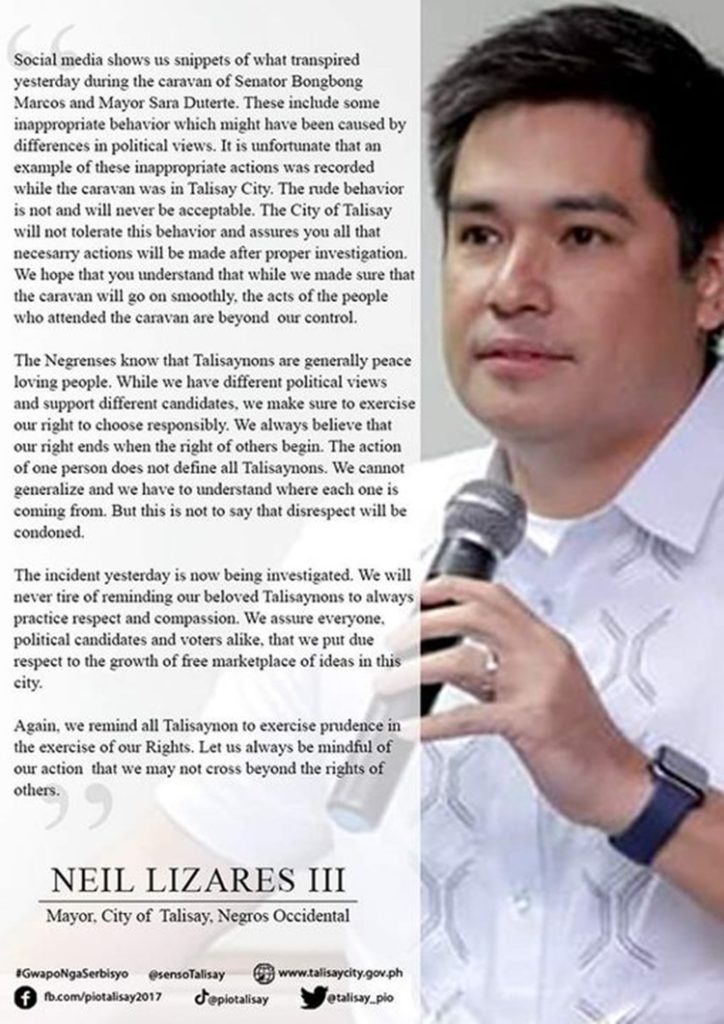 Social media shows us snippets of what transpired yesterday during the caravan of Senator Bongbong Marcos and Mayor Sara Duterte. These include some inappropriate behavior which might have been caused by differences in political views. It is unfortunate that an example of these inappropriate actions was recorded while the caravan was in Talisay City. The rude behavior is not and will never be acceptable. The City of Talisay will not tolerate this behavior and assures you all that necesarry actions will be made after proper investigation. We hope that you understand that while we made sure that the caravan will go on smoothly, the acts of the people who attended the caravan are beyond our control.

The Negrenses know that Talisaynons are generally peace loving people. While we have different political views and support different candidates, we make sure to exercise our right to choose responsibly. We always believe that our right ends when the right of others begin. The action of one person does not define all Talisaynons. We cannot generalize and we have to understand where each one is coming from. But this is not to say that disrespect will be condoned.

The incident yesterday is now being investigated. We will never tire of reminding our beloved Talisaynons to always practice respect and compassion. We assure everyone, political candidates and voters alike, that we put due respect to the growth of free marketplace of ideas in this city.

Again, we remind all Talisaynon to exercise prudence in the exercise of our Rights. Let us always be mindful of our action that we may not cross beyond the rights of others.

NEIL LIZARES III
Mayor, City of Talisay, Negros Occidental

#GwapoNgaSerbisyo @sensoTalisay www.talisaycity.gov.ph
fb.com/piotalisay2017 @piotalisay @talisay_pio